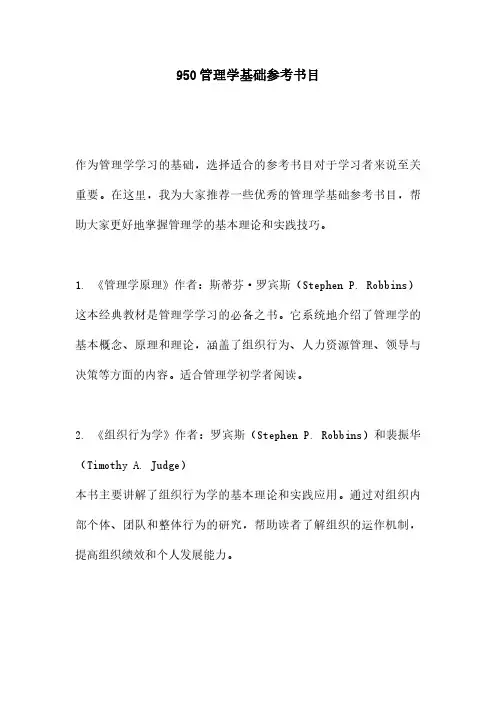 950管理学基础参考书目

作为管理学学习的基础，选择适合的参考书目对于学习者来说至关重要。在这里，我为大家推荐一些优秀的管理学基础参考书目，帮助大家更好地掌握管理学的基本理论和实践技巧。

1. 《管理学原理》作者：斯蒂芬·罗宾斯（Stephen P. Robbins）
这本经典教材是管理学学习的必备之书。它系统地介绍了管理学的基本概念、原理和理论，涵盖了组织行为、人力资源管理、领导与决策等方面的内容。适合管理学初学者阅读。

2. 《组织行为学》作者：罗宾斯（Stephen P. Robbins）和裴振华（Timothy A. Judge）
本书主要讲解了组织行为学的基本理论和实践应用。通过对组织内部个体、团队和整体行为的研究，帮助读者了解组织的运作机制，提高组织绩效和个人发展能力。